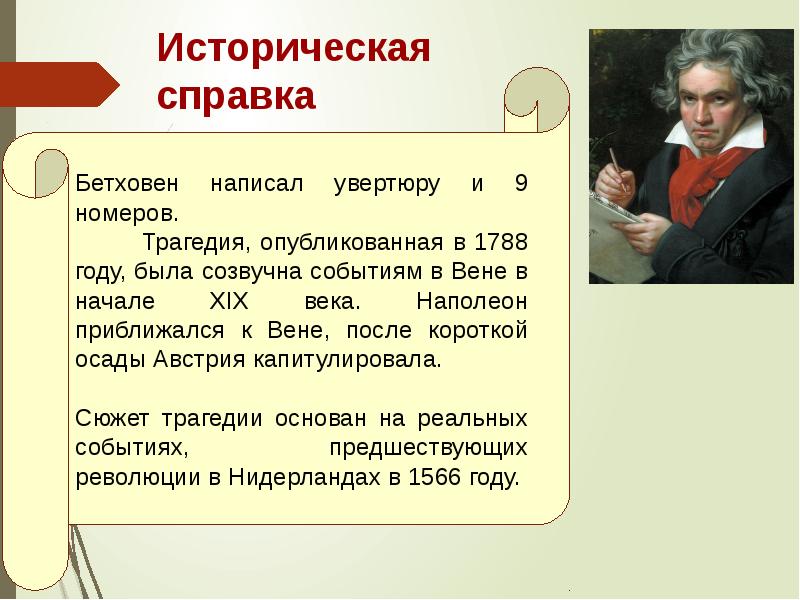 Историческая справка

Бетховен написал увертюру и 9 номеров.

Трагедия, опубликованная в 1788 году, была созвучна событиям в Вене в начале XIX века. Наполеон приближался к Вене, после короткой осады Австрия капитулировала.

Сюжет трагедии основан на реальных событиях, предшествующих революции в Нидерландах в 1566 году.